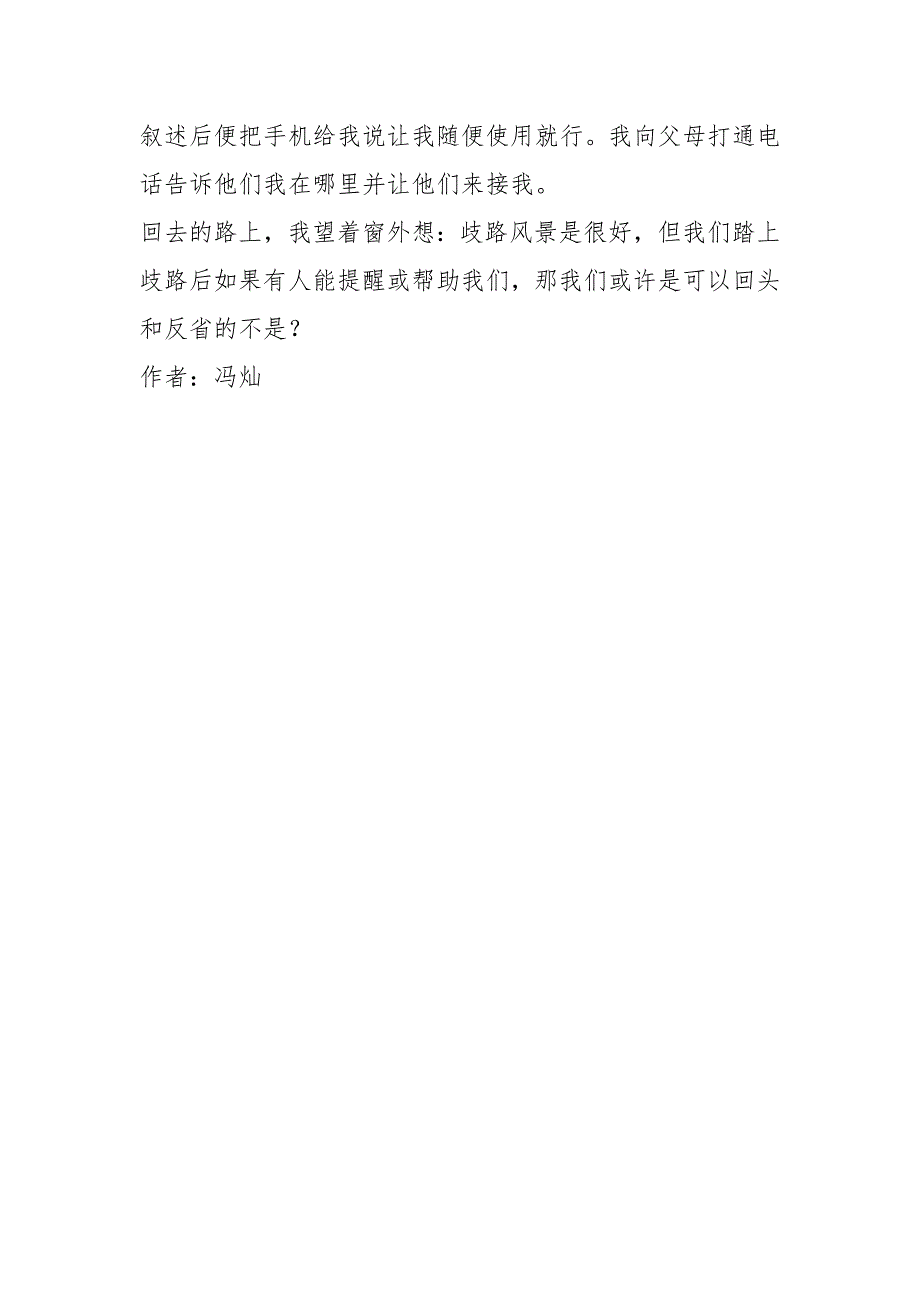 叙述后便把手机给我说让我随便使用就行。我向父母打通电话告诉他们我在哪里并让他们来接我。

回去的路上，我望着窗外想：歧路风景是很好，但我们踏上歧路后如果有人能提醒或帮助我们，那我们或许是可以回头和反省的不是？

作者：冯灿